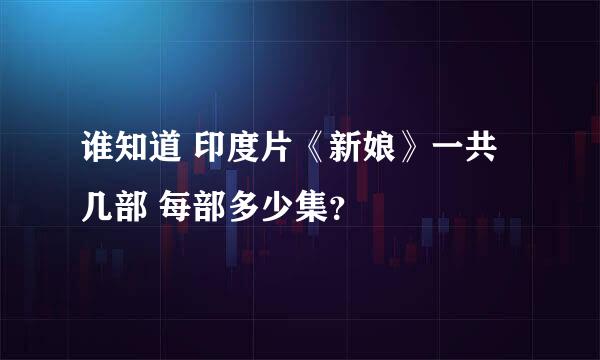 谁知道 印度片《新娘》一共几部 每部多少集?